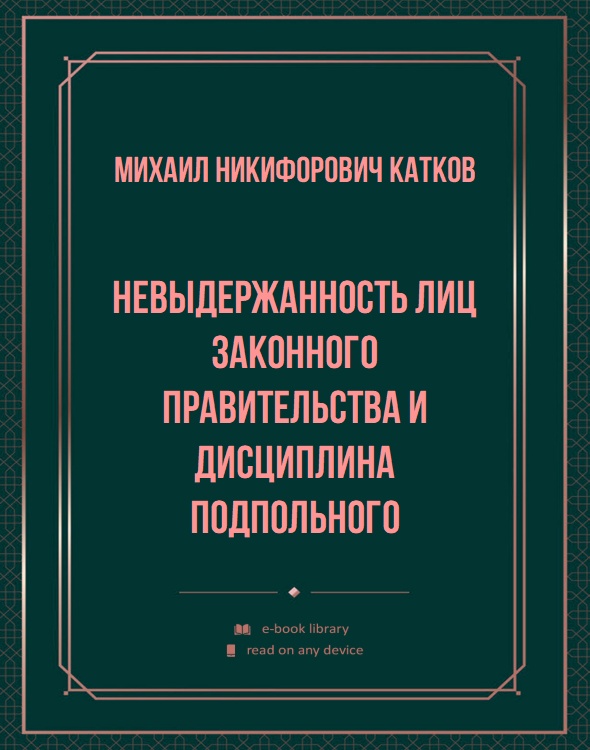 МИХАИЛ НИКИФОРОВИЧ КАТКОВ

НЕВЫДЕРЖАННОСТЬ ЛИЦ ЗАКОННОГО ПРАВИТЕЛЬСТВА И ДИСЦИПЛИНА ПОДПОЛЬНОГО

e-book library
read on any device